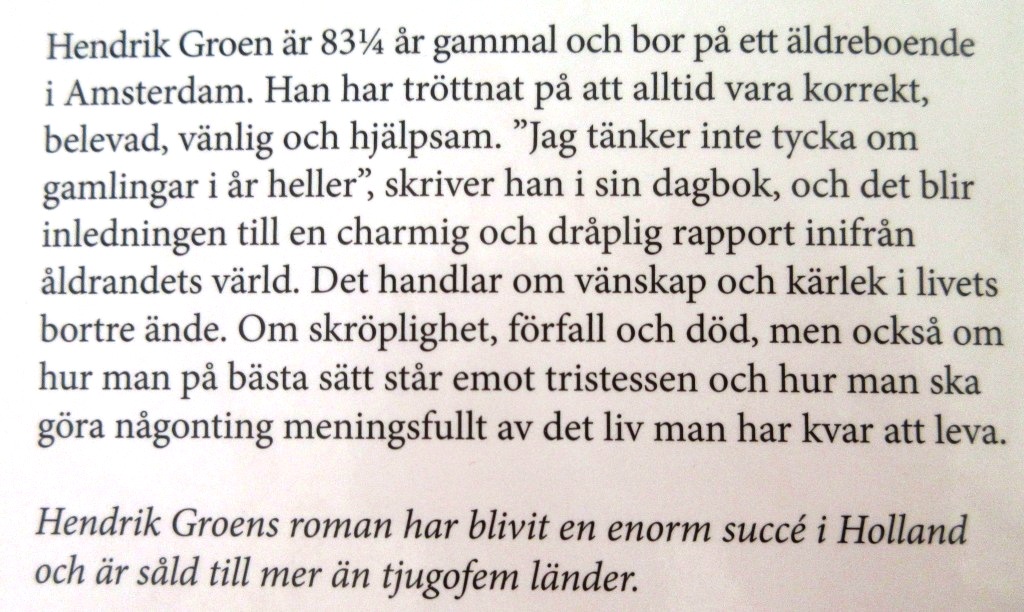 Hendrik Groen är 83¼ år gammal och bor på ett äldreboende i Amsterdam. Han har tröttnat på att alltid vara korrekt, belevad, vänlig och hjälpsam. ”Jag tänker inte tycka om gamlingar i år heller”, skriver han i sin dagbok, och det blir inledningen till en charmig och dråplig rapport inifrån åldrandets värld. Det handlar om vänskap och kärlek i livets bortre ände. Om skröplighet, förfall och död, men också om hur man på bästa sätt står emot tristessen och hur man ska göra någonting meningsfullt av det liv man har kvar att leva.

Hendrik Groens roman har blivit en enorm succé i Holland och är såld till mer än tjugofem länder.